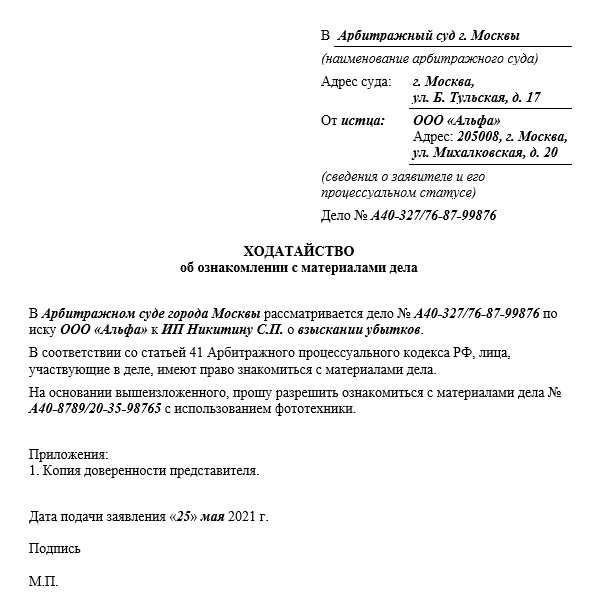 В Арбитражный суд г. Москвы

(наименование арбитражного суда)

Адрес суда: г. Москва, ул. Б. Тульская, д. 17

От истца: ООО «Альфа» Адрес: 205008, г. Москва, ул. Михалковская, д. 20

(сведения о заявителе и его процессуальном статусе)

Дело № А40-327/76-87-99876

ХОДАТАЙСТВО
об ознакомлении с материалами дела

В Арбитражном суде города Москвы рассматривается дело № А40-327/76-87-99876 по иску ООО «Альфа» к ИП Никитину С.П. о взыскании убытков.

В соответствии со статьей 41 Арбитражного процессуального кодекса РФ, лица, участвующие в деле, имеют право знакомиться с материалами дела.

На основании вышеизложенного, прошу разрешить ознакомиться с материалами дела № А40-8789/20-35-98765 с использованием фототехники.

Приложения:
1. Копия доверенности представителя.

Дата подачи заявления «25» мая 2021 г.

Подпись

М.П.